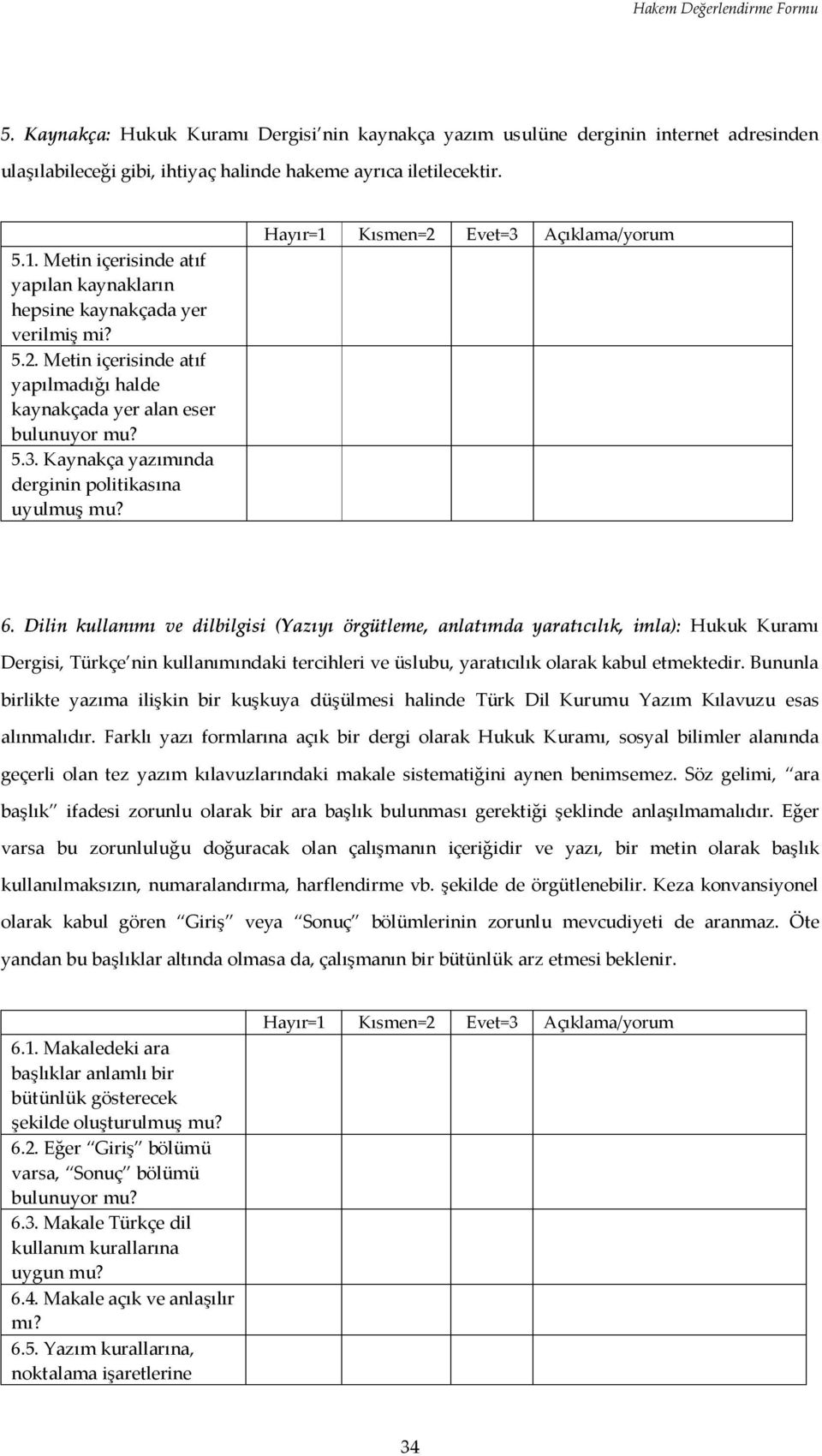 Hakem Değerlendirme Formu

5. Kaynakça: Hukuk Kuramı Dergisi'nin kaynakça yazım usulüne derginin internet adresinden ulaşılabileceği gibi, ihtiyaç halinde hakeme ayrıca iletilecektir.

| | Hayır=1 | Kısmen=2 | Evet=3 | Açıklama/yorum |
|---|---|---|---|---|
| 5.1. Metin içerisinde atıf yapılan kaynakların hepsine kaynakçada yer verilmiş mi? | | | | |
| 5.2. Metin içerisinde atıf yapılmadığı halde kaynakçada yer alan eser bulunuyor mu? | | | | |
| 5.3. Kaynakça yazımında derginin politikasına uyulmuş mu? | | | | |

6. Dilin kullanımı ve dilbilgisi (Yazıyı örgütleme, anlatımda yaratıcılık, imla): Hukuk Kuramı Dergisi, Türkçe'nin kullanımındaki tercihleri ve üslubu, yaratıcılık olarak kabul etmektedir. Bununla birlikte yazıma ilişkin bir kuşkuya düşülmesi halinde Türk Dil Kurumu Yazım Kılavuzu esas alınmalıdır. Farklı yazı formlarına açık bir dergi olarak Hukuk Kuramı, sosyal bilimler alanında geçerli olan tez yazım kılavuzlarındaki makale sistematiğini aynen benimsemez. Söz gelimi, "ara başlık" ifadesi zorunlu olarak bir ara başlık bulunması gerektiği şeklinde anlaşılmamalıdır. Eğer varsa bu zorunluluğu doğuracak olan çalışmanın içeriğidir ve yazı, bir metin olarak başlık kullanılmaksızın, numaralandırma, harflendirme vb. şekilde de örgütlenebilir. Keza konvansiyonel olarak kabul gören "Giriş" veya "Sonuç" bölümlerinin zorunlu mevcudiyeti de aranmaz. Öte yandan bu başlıklar altında olmasa da, çalışmanın bir bütünlük arz etmesi beklenir.

| | Hayır=1 | Kısmen=2 | Evet=3 | Açıklama/yorum |
|---|---|---|---|---|
| 6.1. Makaledeki ara başlıklar anlamlı bir bütünlük gösterecek şekilde oluşturulmuş mu? | | | | |
| 6.2. Eğer "Giriş" bölümü varsa, "Sonuç" bölümü bulunuyor mu? | | | | |
| 6.3. Makale Türkçe dil kullanım kurallarına uygun mu? | | | | |
| 6.4. Makale açık ve anlaşılır mı? | | | | |
| 6.5. Yazım kurallarına, noktalama işaretlerine | | | | |

34